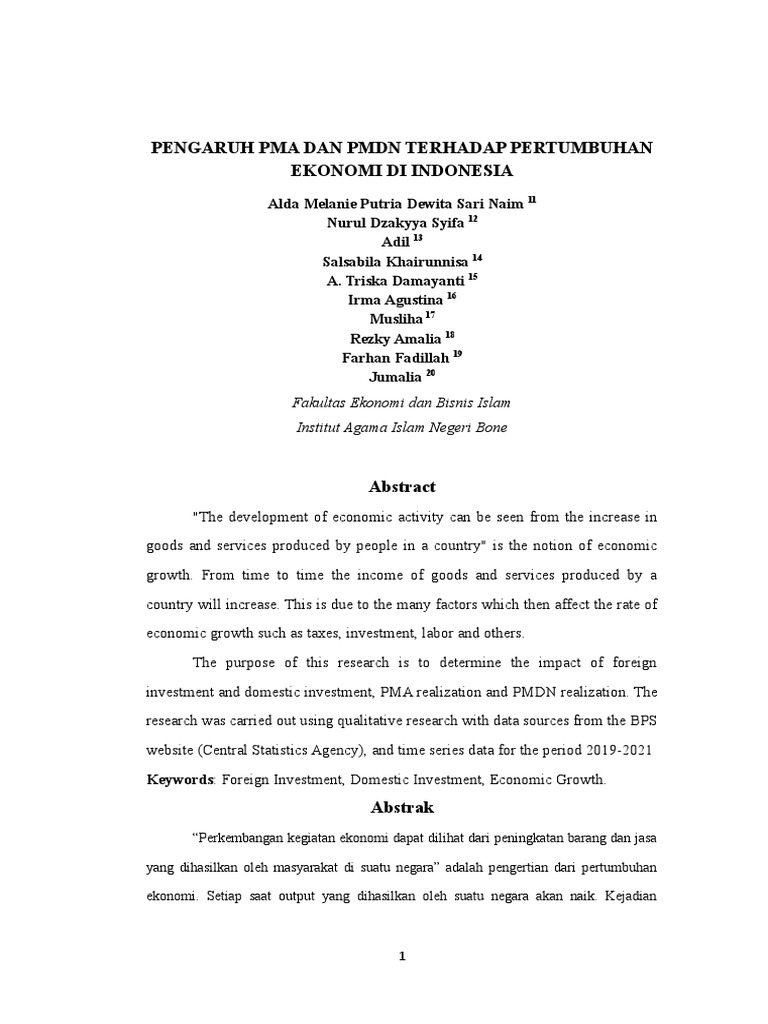 PENGARUH PMA DAN PMDN TERHADAP PERTUMBUHAN EKONOMI DI INDONESIA

Alda Melanie Putria Dewita Sari Naim $^{11}$
Nurul Dzakyya Syifa $^{12}$
Adil $^{13}$
Salsabila Khairunnisa $^{14}$
A. Triska Damayanti $^{15}$
Irma Agustina $^{16}$
Musliha $^{17}$
Rezky Amalia $^{18}$
Farhan Fadillah $^{19}$
Jumalia $^{20}$

Fakultas Ekonomi dan Bisnis Islam
Institut Agama Islam Negeri Bone

Abstract

"The development of economic activity can be seen from the increase in goods and services produced by people in a country" is the notion of economic growth. From time to time the income of goods and services produced by a country will increase. This is due to the many factors which then affect the rate of economic growth such as taxes, investment, labor and others.

The purpose of this research is to determine the impact of foreign investment and domestic investment, PMA realization and PMDN realization. The research was carried out using qualitative research with data sources from the BPS website (Central Statistics Agency), and time series data for the period 2019-2021

Keywords: Foreign Investment, Domestic Investment, Economic Growth.

Abstrak

“Perkembangan kegiatan ekonomi dapat dilihat dari peningkatan barang dan jasa yang dihasilkan oleh masyarakat di suatu negara” adalah pengertian dari pertumbuhan ekonomi. Setiap saat output yang dihasilkan oleh suatu negara akan naik. Kejadian

1